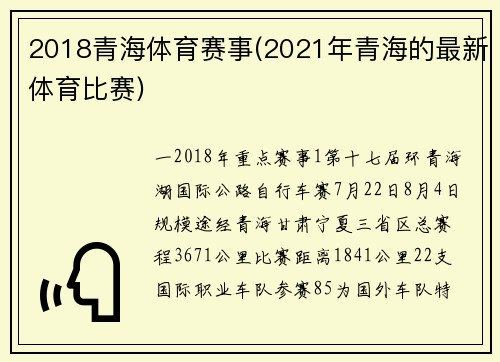 2018青海体育赛事(2021年青海的最新体育比赛)

一2018年重点赛事1第十七届环青海湖国际公路自行车赛7月22日8月4日规模途经青海甘肃宁夏三省区总赛程3671公里比赛距离1841公里22支国际职业车队参赛85为国外车队特